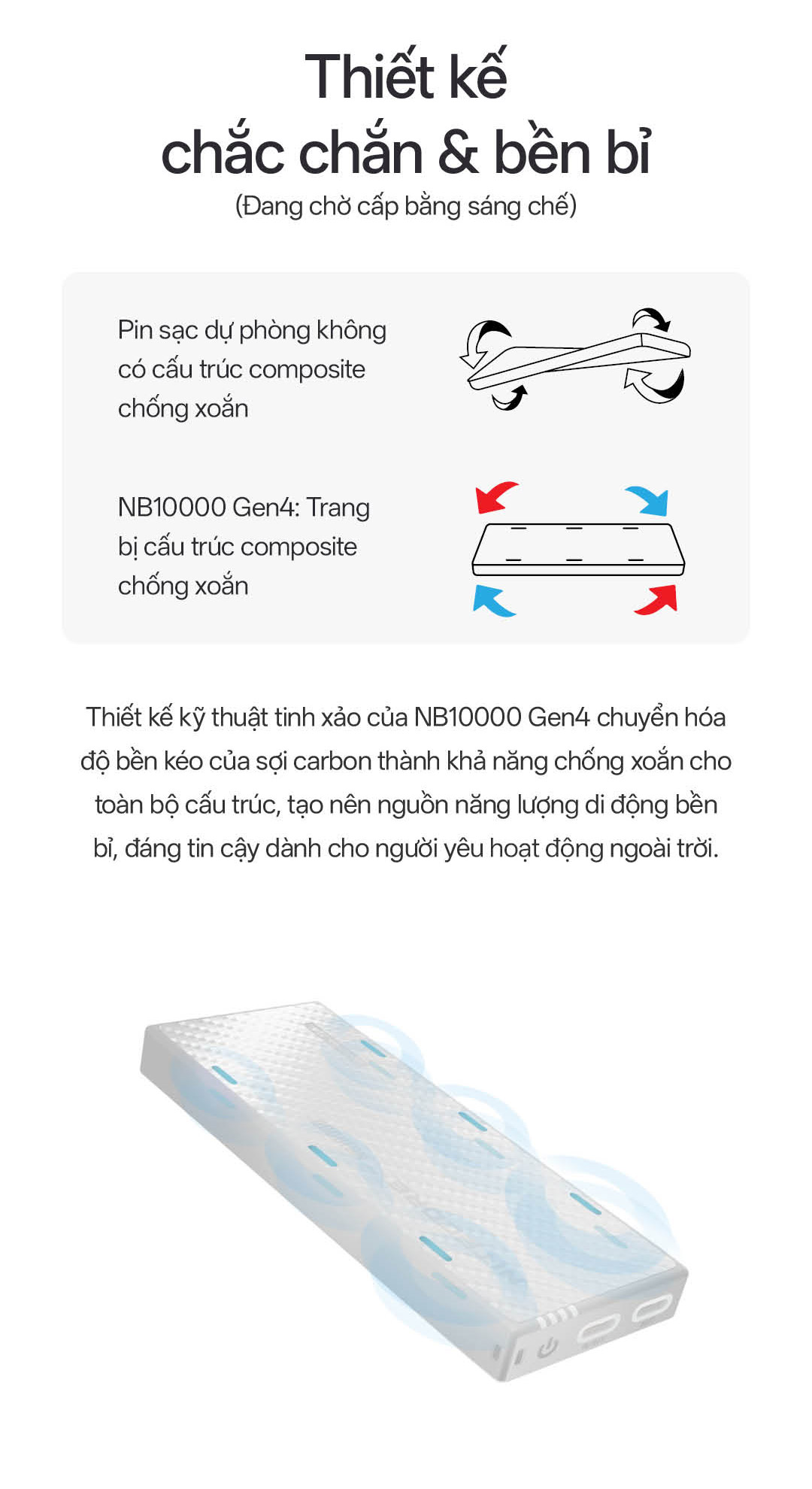 Thiết kế chắc chắn & bền bỉ
(Đang chờ cấp bằng sáng chế)

Pin sạc dự phòng không có cấu trúc composite chống xoắn

NB10000 Gen4: Trang bị cấu trúc composite chống xoắn

Thiết kế kỹ thuật tinh xảo của NB10000 Gen4 chuyển hóa độ bền kéo của sợi carbon thành khả năng chống xoắn cho toàn bộ cấu trúc, tạo nên nguồn năng lượng di động bền bỉ, đáng tin cậy dành cho người yêu hoạt động ngoài trời.